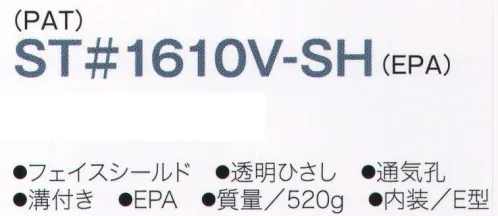 (PAT)
ST#1610V-SH (EPA)

●フェイスシールド ●透明ひさし ●通気孔
●溝付き ●EPA ●質量／520g ●内装／E型